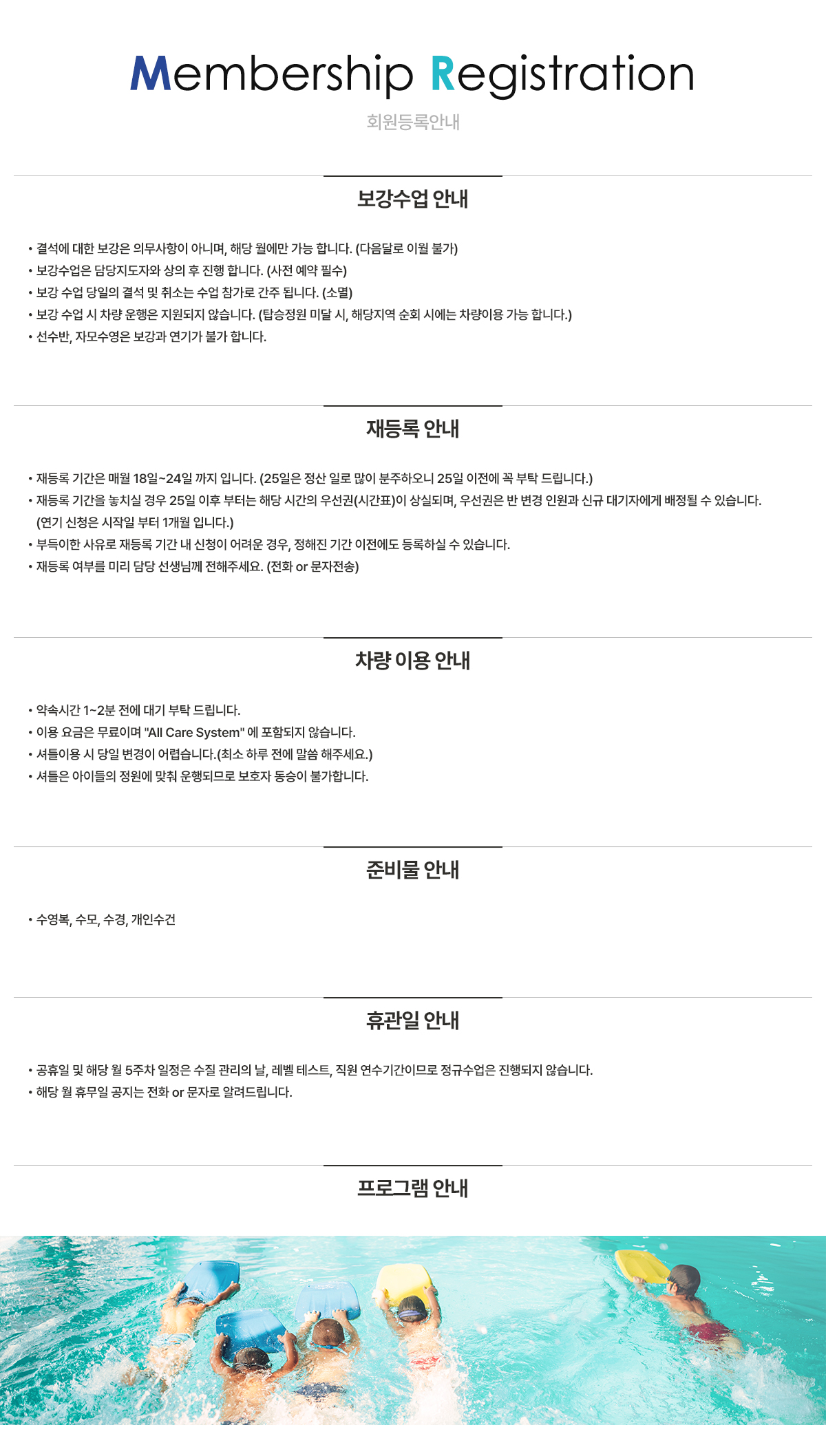 Membership Registration

회원등록안내

보강수업 안내

• 결석에 대한 보강은 의무사항이 아니며, 해당 월에만 가능 합니다. (다음달로 이월 불가)
• 보강수업은 담당지도자와 상의 후 진행 합니다. (사전 예약 필수)
• 보강 수업 당일의 결석 및 취소는 수업 참가로 간주 됩니다. (소멸)
• 보강 수업 시 차량 운행은 지원되지 않습니다. (탑승정원 미달 시, 해당지역 순회 시에는 차량이용 가능 합니다.)
• 선수반, 자모수영은 보강과 연기가 불가 합니다.

재등록 안내

• 재등록 기간은 매월 18일~24일 까지 입니다. (25일은 정산 일로 많이 분주하오니 25일 이전에 꼭 부탁 드립니다.)
• 재등록 기간을 놓치실 경우 25일 이후 부터는 해당 시간의 우선권(시간표)이 상실되며, 우선권은 반 변경 인원과 신규 대기자에게 배정될 수 있습니다. (연기 신청은 시작일 부터 1개월 입니다.)
• 부득이한 사유로 재등록 기간 내 신청이 어려운 경우, 정해진 기간 이전에도 등록하실 수 있습니다.
• 재등록 여부를 미리 담당 선생님께 전해주세요. (전화 or 문자전송)

차량 이용 안내

• 약속시간 1~2분 전에 대기 부탁 드립니다.
• 이용 요금은 무료이며 "All Care System" 에 포함되지 않습니다.
• 셔틀이용 시 당일 변경이 어렵습니다.(최소 하루 전에 말씀 해주세요.)
• 셔틀은 아이들의 정원에 맞춰 운행되므로 보호자 동승이 불가합니다.

준비물 안내

• 수영복, 수모, 수경, 개인수건

휴관일 안내

• 공휴일 및 해당 월 5주차 일정은 수질 관리의 날, 레벨 테스트, 직원 연수기간이므로 정규수업은 진행되지 않습니다.
• 해당 월 휴무일 공지는 전화 or 문자로 알려드립니다.

프로그램 안내